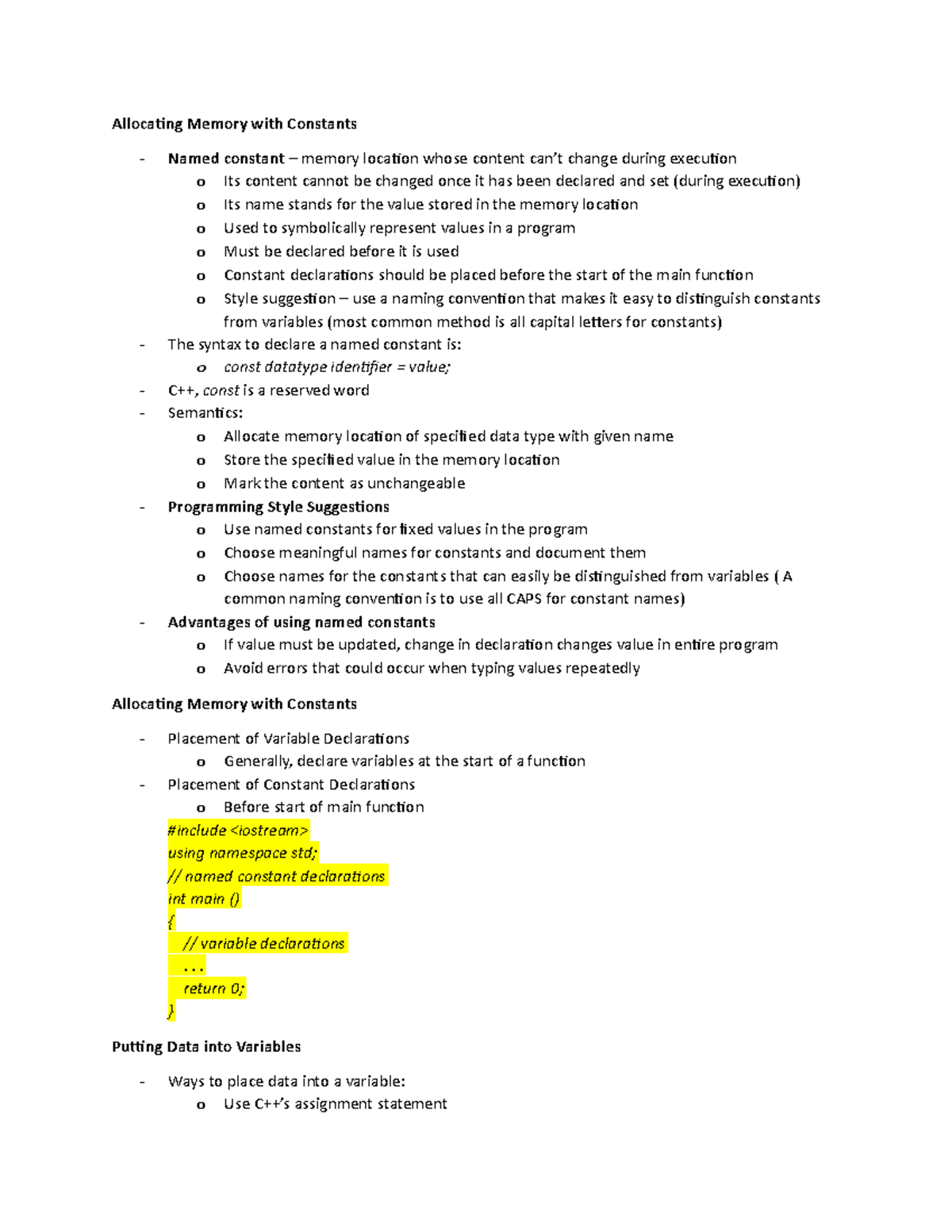 Allocating Memory with Constants

- Named constant – memory location whose content can't change during execution
o Its content cannot be changed once it has been declared and set (during execution)
o Its name stands for the value stored in the memory location
o Used to symbolically represent values in a program
o Must be declared before it is used
o Constant declarations should be placed before the start of the main function
o Style suggestion – use a naming convention that makes it easy to distinguish constants from variables (most common method is all capital letters for constants)
- The syntax to declare a named constant is:
o const datatype identifier = value;
- C++, const is a reserved word
- Semantics:
o Allocate memory location of specified data type with given name
o Store the specified value in the memory location
o Mark the content as unchangeable
- Programming Style Suggestions
o Use named constants for fixed values in the program
o Choose meaningful names for constants and document them
o Choose names for the constants that can easily be distinguished from variables ( A common naming convention is to use all CAPS for constant names)
- Advantages of using named constants
o If value must be updated, change in declaration changes value in entire program
o Avoid errors that could occur when typing values repeatedly

Allocating Memory with Constants

- Placement of Variable Declarations
o Generally, declare variables at the start of a function
- Placement of Constant Declarations
o Before start of main function

#include <iostream>
using namespace std;
// named constant declarations
int main ()
{
  // variable declarations
  . . .
  return 0;
}

Putting Data into Variables

- Ways to place data into a variable:
o Use C++'s assignment statement